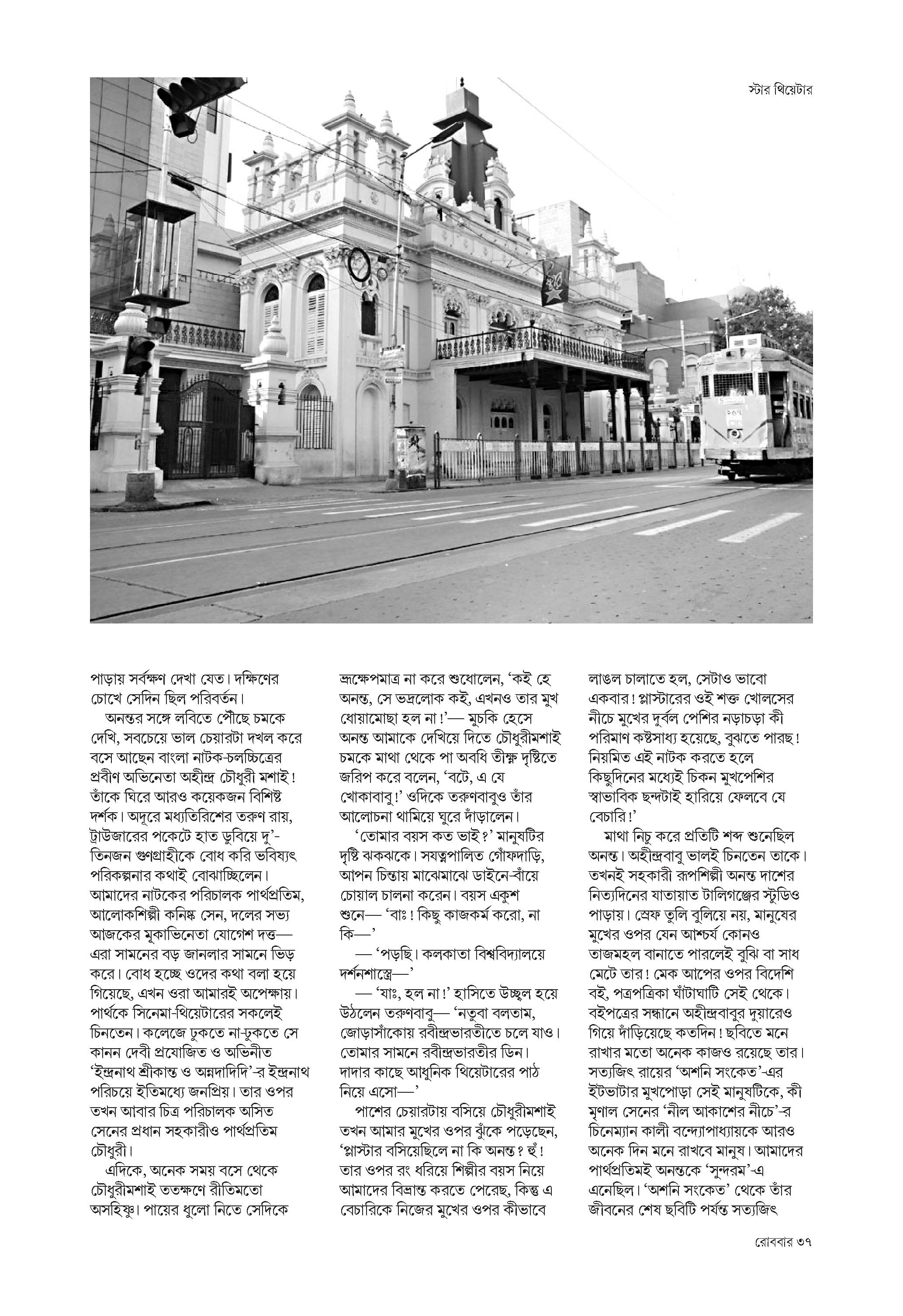 স্টার থিয়েটার

পাড়ায় সর্বক্ষণ দেখা যেত। দক্ষিণের চোখে সেদিন ছিল পরিবর্তন।

অনন্তর সঙ্গে লবিতে পৌঁছে চমকে দেখি, সবচেয়ে ভাল চেয়ারটা দখল করে বসে আছেন বাংলা নাটক-চলচ্চিত্রের প্রবীণ অভিনেতা অহীন্দ্র চৌধুরী মশাই! তাঁকে ঘিরে আরও কয়েকজন বিশিষ্ট দর্শক। অদূরে মধ্যতিরিশের তরুণ রায়, ট্রাউজারের পকেটে হাত ডুবিয়ে দু'-তিনজন গুণগ্রাহীকে বোধ করি ভবিষ্যৎ পরিকল্পনার কথাই বোঝাচ্ছিলেন। আমাদের নাটকের পরিচালক পার্থপ্রতিম, আলোকশিল্পী কনিষ্ক সেন, দলের সভ্য আজকের মূকাভিনেতা যোগেশ দত্ত— এরা সামনের বড় জানলার সামনে ভিড় করে। বোধ হচ্ছে ওদের কথা বলা হয়ে গিয়েছে, এখন ওরা আমারই অপেক্ষায়। পার্থকে সিনেমা-থিয়েটারের সকলেই চিনতেন। কলেজে ঢুকতে না-ঢুকতে সে কানন দেবী প্রযোজিত ও অভিনীত 'ইন্দ্রনাথ শ্রীকান্ত ও অন্নদাদিদি'-র ইন্দ্রনাথ পরিচয়ে ইতিমধ্যে জনপ্রিয়। তার ওপর তখন আবার চিত্র পরিচালক অসিত সেনের প্রধান সহকারীও পার্থপ্রতিম চৌধুরী।

এদিকে, অনেক সময় বসে থেকে চৌধুরীমশাই ততক্ষণে রীতিমতো অসহিষ্ণু। পায়ের ধুলো নিতে সেদিকে ভ্রূক্ষেপমাত্র না করে শুধোলেন, 'কই হে অনন্ত, সে ভদ্রলোক কই, এখনও তার মুখ ধোয়ামোছা হল না!'— মুচকি হেসে অনন্ত আমাকে দেখিয়ে দিতে চৌধুরীমশাই চমকে মাথা থেকে পা অবধি তীক্ষ্ণ দৃষ্টিতে জরিপ করে বলেন, 'বটে, এ যে খোকাবাবু!' ওদিকে তরুণবাবুও তাঁর আলোচনা থামিয়ে ঘুরে দাঁড়ালেন।

'তোমার বয়স কত ভাই?' মানুষটির দৃষ্টি ঝকঝকে। সযত্নপালিত গোঁফদাড়ি, আপন চিন্তায় মাঝেমাঝে ডাইনে-বাঁয়ে চোয়াল চালনা করেন। বয়স একুশ শুনে— 'বাঃ! কিছু কাজকর্ম করো, না কি—'

— 'পড়ছি। কলকাতা বিশ্ববিদ্যালয়ে দর্শনশাস্ত্রে—'

— 'যাঃ, হল না!' হাসিতে উচ্ছল হয়ে উঠলেন তরুণবাবু— 'নতুবা বলতাম, জোড়াসাঁকোয় রবীন্দ্রভারতীতে চলে যাও। তোমার সামনে রবীন্দ্রভারতীর ডিন। দাদার কাছে আধুনিক থিয়েটারের পাঠ নিয়ে এসো—'

পাশের চেয়ারটায় বসিয়ে চৌধুরীমশাই তখন আমার মুখের ওপর ঝুঁকে পড়েছেন, 'প্লাস্টার বসিয়েছিলে না কি অনন্ত? হুঁ! তার ওপর রং ধরিয়ে শিল্পীর বয়স নিয়ে আমাদের বিভ্রান্ত করতে পেরেছ, কিন্তু এ বেচারিকে নিজের মুখের ওপর কীভাবে লাঙল চালাতে হল, সেটাও ভাবো একবার! প্লাস্টারের ওই শক্ত খোলসের নীচে মুখের দুর্বল পেশির নড়াচড়া কী পরিমাণ কষ্টসাধ্য হয়েছে, বুঝতে পারছ! নিয়মিত এই নাটক করতে হলে কিছুদিনের মধ্যেই চিকন মুখপেশির স্বাভাবিক ছন্দটাই হারিয়ে ফেলবে যে বেচারি!'

মাথা নিচু করে প্রতিটি শব্দ শুনেছিল অনন্ত। অহীন্দ্রবাবু ভালই চিনতেন তাকে। তখনই সহকারী রূপশিল্পী অনন্ত দাশের নিত্যদিনের যাতায়াত টালিগঞ্জের স্টুডিও পাড়ায়। স্রেফ তুলি বুলিয়ে নয়, মানুষের মুখের ওপর যেন আশ্চর্য কোনও তাজমহল বানাতে পারলেই বুঝি বা সাধ মেটে তার! মেক আপের ওপর বিদেশি বই, পত্রপত্রিকা ঘাঁটাঘাটি সেই থেকে। বইপত্রের সন্ধানে অহীন্দ্রবাবুর দুয়ারেও গিয়ে দাঁড়িয়েছে কতদিন! ছবিতে মনে রাখার মতো অনেক কাজও রয়েছে তার। সত্যজিৎ রায়ের 'অশনি সংকেত'-এর ইটভাটার মুখপোড়া সেই মানুষটিকে, কী মৃণাল সেনের 'নীল আকাশের নীচে'-র চিনেম্যান কালী বন্দ্যোপাধ্যায়কে আরও অনেক দিন মনে রাখবে মানুষ। আমাদের পার্থপ্রতিমই অনন্তকে 'সুন্দরম'-এ এনেছিল। 'অশনি সংকেত' থেকে তাঁর জীবনের শেষ ছবিটি পর্যন্ত সত্যজিৎ

রোববার ৩৭